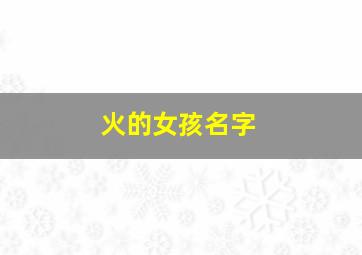 火的女孩名字